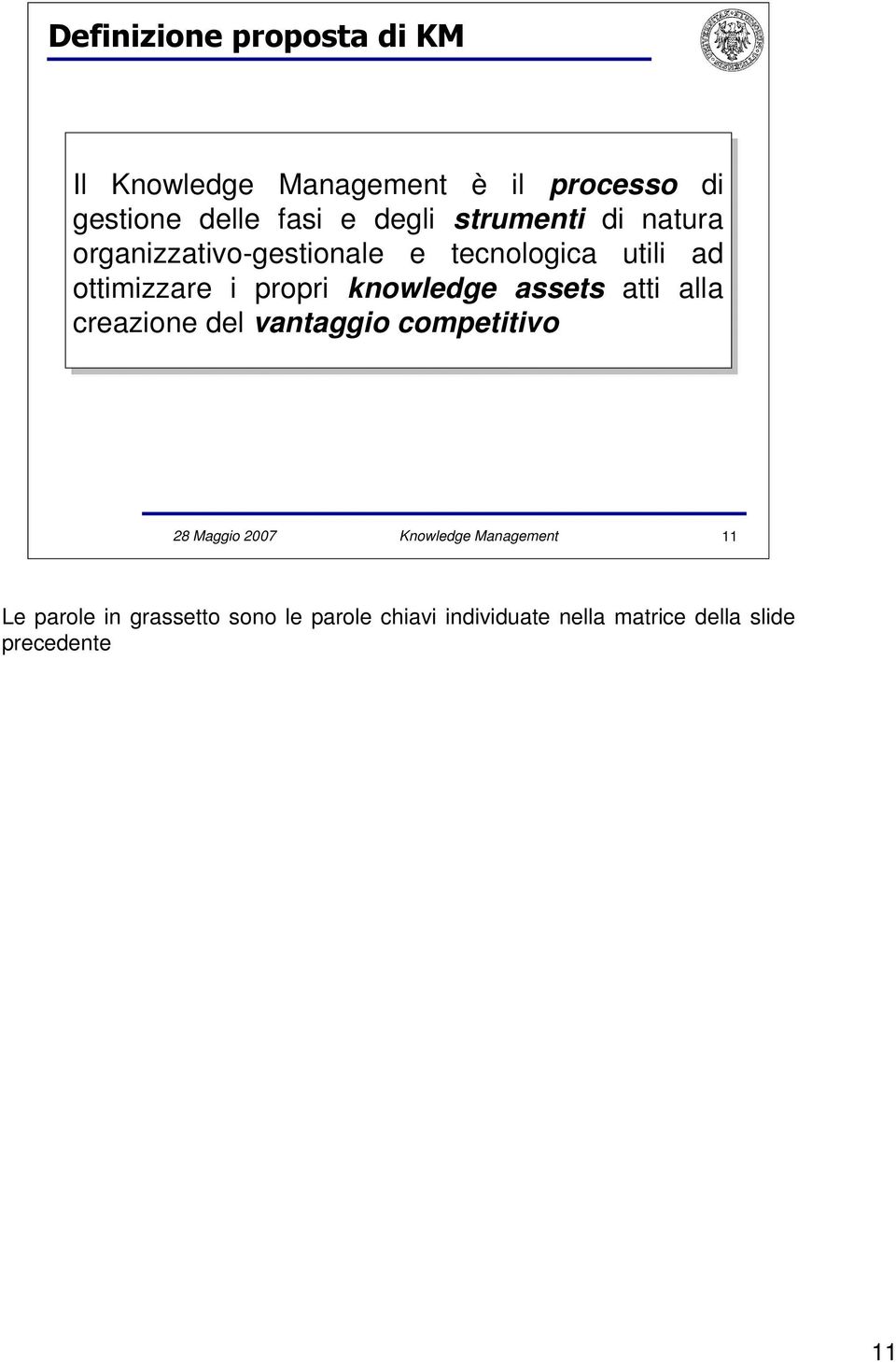 Definizione proposta di KM

Il Knowledge Management è il processo di gestione delle fasi e degli strumenti di natura organizzativo-gestionale e tecnologica utili ad ottimizzare i propri knowledge assets atti alla creazione del vantaggio competitivo

28 Maggio 2007 Knowledge Management 11

Le parole in grassetto sono le parole chiavi individuate nella matrice della slide precedente

11